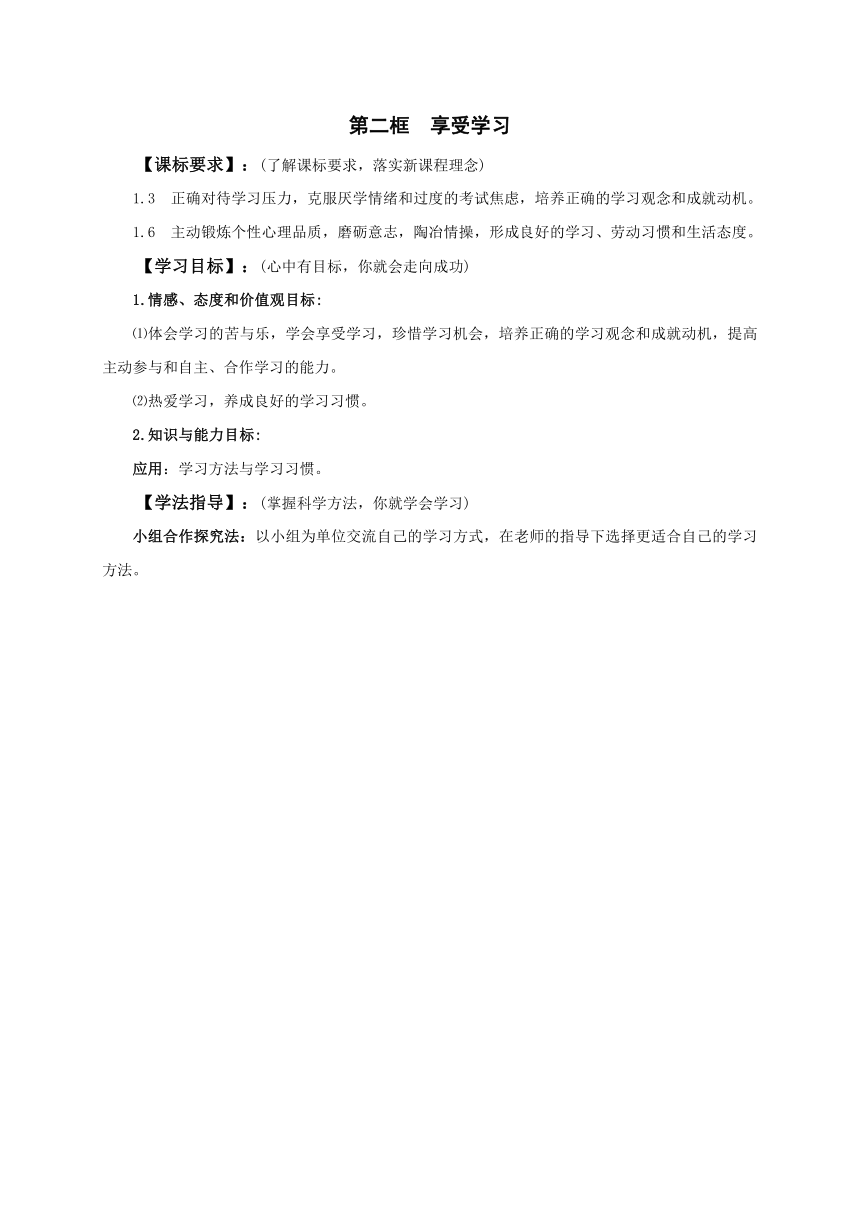 第二框　享受学习

【课标要求】：（了解课标要求，落实新课程理念）

1.3　正确对待学习压力，克服厌学情绪和过度的考试焦虑，培养正确的学习观念和成就动机。

1.6　主动锻炼个性心理品质，磨砺意志，陶冶情操，形成良好的学习、劳动习惯和生活态度。

【学习目标】：（心中有目标，你就会走向成功）

1.情感、态度和价值观目标：

⑴体会学习的苦与乐，学会享受学习，珍惜学习机会，培养正确的学习观念和成就动机，提高主动参与和自主、合作学习的能力。

⑵热爱学习，养成良好的学习习惯。

2.知识与能力目标：

应用：学习方法与学习习惯。

【学法指导】：（掌握科学方法，你就学会学习）

小组合作探究法：以小组为单位交流自己的学习方式，在老师的指导下选择更适合自己的学习方法。